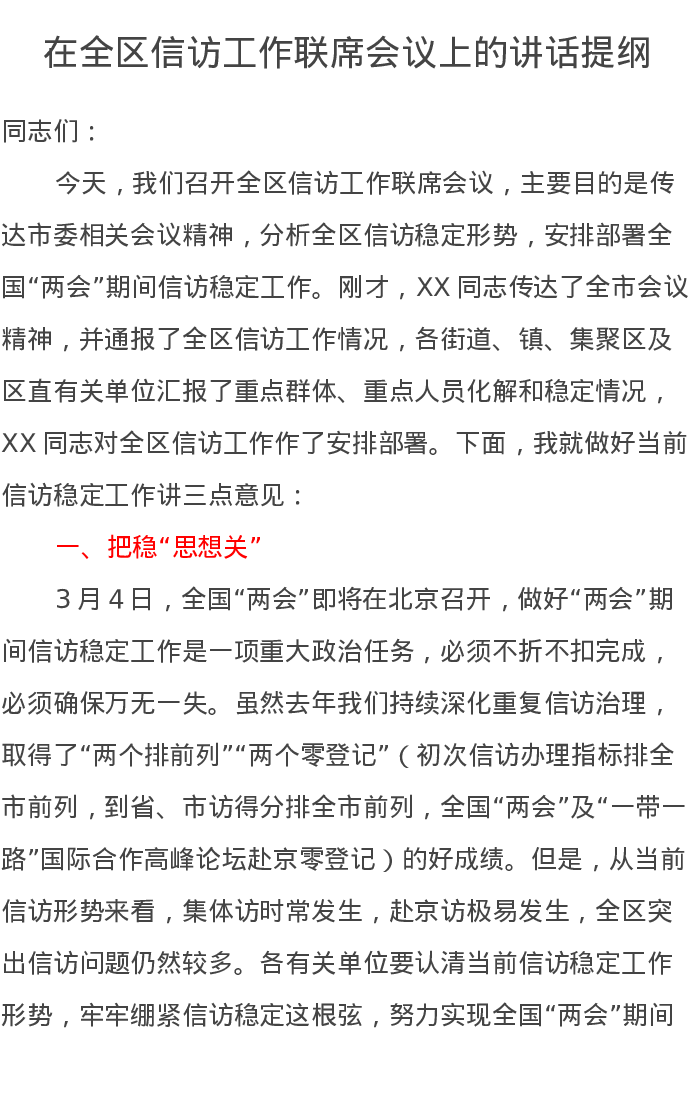 在全区信访工作联席会议上的讲话提纲

同志们：

今天，我们召开全区信访工作联席会议，主要目的是传达市委相关会议精神，分析全区信访稳定形势，安排部署全国“两会”期间信访稳定工作。刚才，XX 同志传达了全市会议精神，并通报了全区信访工作情况，各街道、镇、集聚区及区直有关单位汇报了重点群体、重点人员化解和稳定情况，XX 同志对全区信访工作作了安排部署。下面，我就做好当前信访稳定工作讲三点意见：

一、把稳“思想关”

3 月 4 日，全国“两会”即将在北京召开，做好“两会”期间信访稳定工作是一项重大政治任务，必须不折不扣完成，必须确保万无一失。虽然去年我们持续深化重复信访治理，取得了“两个排前列”“两个零登记”（初次信访办理指标排全市前列，到省、市访得分排全市前列，全国“两会”及“一带一路”国际合作高峰论坛赴京零登记）的好成绩。但是，从当前信访形势来看，集体访时常发生，赴京访极易发生，全区突出信访问题仍然较多。各有关单位要认清当前信访稳定工作形势，牢牢绷紧信访稳定这根弦，努力实现全国“两会”期间